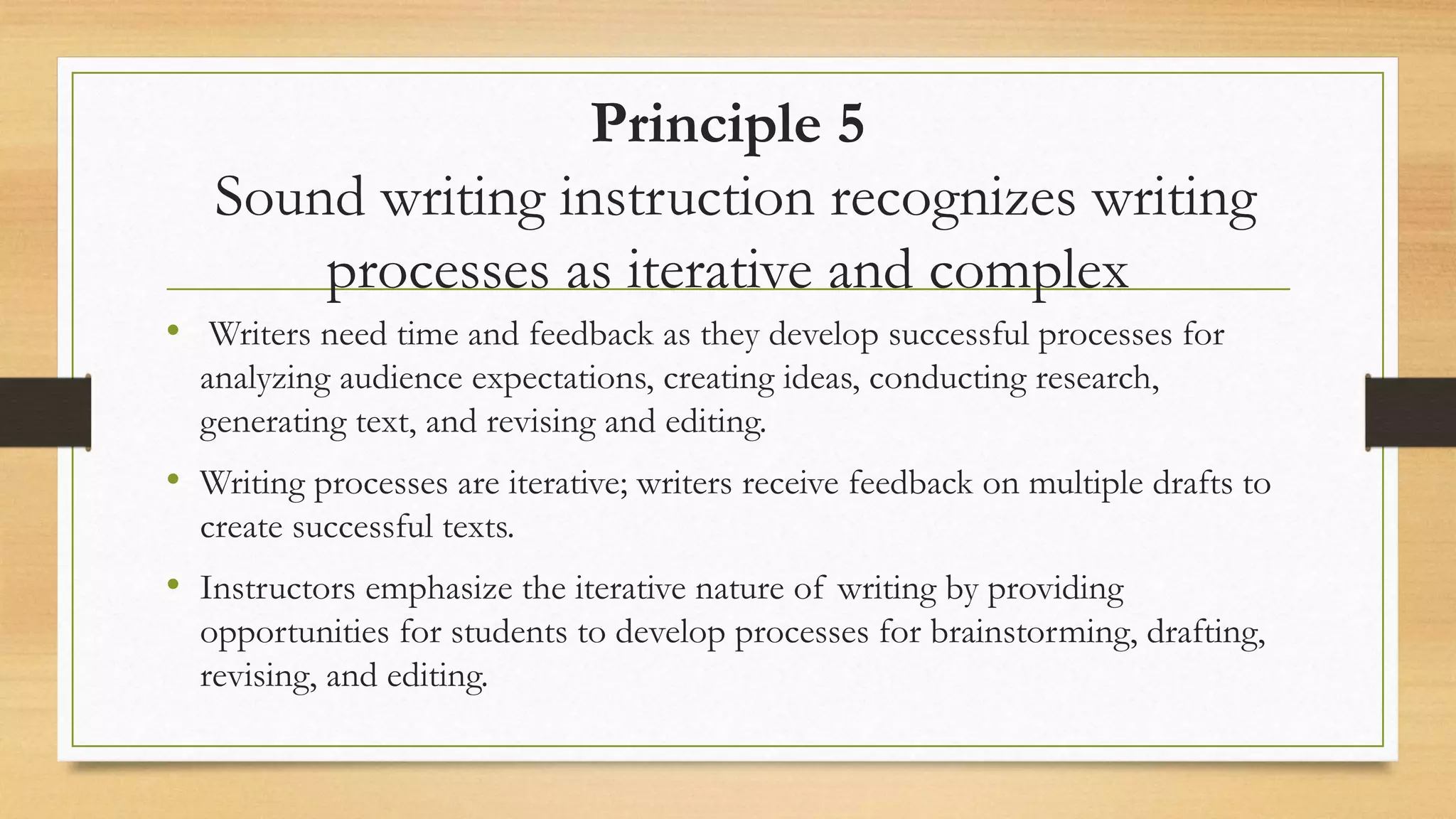 Principle 5
Sound writing instruction recognizes writing processes as iterative and complex

• Writers need time and feedback as they develop successful processes for analyzing audience expectations, creating ideas, conducting research, generating text, and revising and editing.

• Writing processes are iterative; writers receive feedback on multiple drafts to create successful texts.

• Instructors emphasize the iterative nature of writing by providing opportunities for students to develop processes for brainstorming, drafting, revising, and editing.